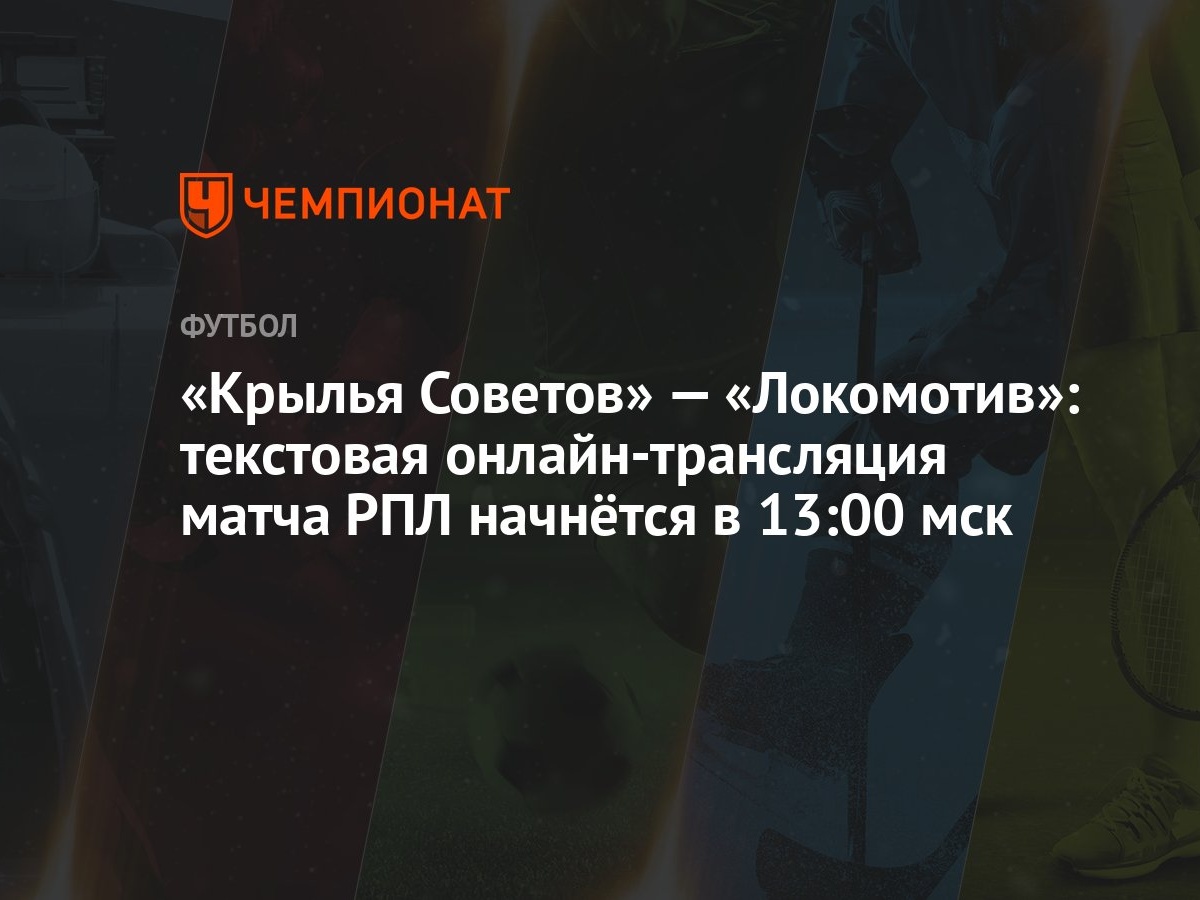 ЧЕМПИОНАТ

ФУТБОЛ

«Крылья Советов» — «Локомотив»: текстовая онлайн-трансляция матча РПЛ начнётся в 13:00 мск